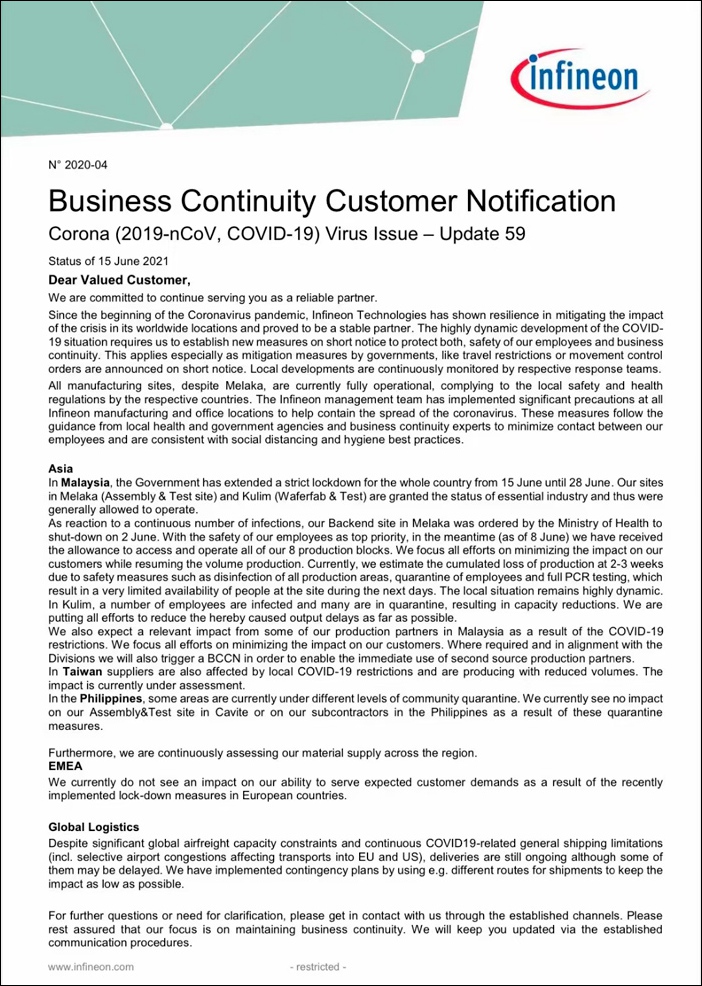 infineon

N° 2020-04

Business Continuity Customer Notification

Corona (2019-nCoV, COVID-19) Virus Issue – Update 59

Status of 15 June 2021

Dear Valued Customer,

We are committed to continue serving you as a reliable partner.

Since the beginning of the Coronavirus pandemic, Infineon Technologies has shown resilience in mitigating the impact of the crisis in its worldwide locations and proved to be a stable partner. The highly dynamic development of the COVID-19 situation requires us to establish new measures on short notice to protect both, safety of our employees and business continuity. This applies especially as mitigation measures by governments, like travel restrictions or movement control orders are announced on short notice. Local developments are continuously monitored by respective response teams.

All manufacturing sites, despite Melaka, are currently fully operational, complying to the local safety and health regulations by the respective countries. The Infineon management team has implemented significant precautions at all Infineon manufacturing and office locations to help contain the spread of the coronavirus. These measures follow the guidance from local health and government agencies and business continuity experts to minimize contact between our employees and are consistent with social distancing and hygiene best practices.

Asia

In Malaysia, the Government has extended a strict lockdown for the whole country from 15 June until 28 June. Our sites in Melaka (Assembly & Test site) and Kulim (Waferfab & Test) are granted the status of essential industry and thus were generally allowed to operate.

As reaction to a continuous number of infections, our Backend site in Melaka was ordered by the Ministry of Health to shut-down on 2 June. With the safety of our employees as top priority, in the meantime (as of 8 June) we have received the allowance to access and operate all of our 8 production blocks. We focus all efforts on minimizing the impact on our customers while resuming the volume production. Currently, we estimate the cumulated loss of production at 2-3 weeks due to safety measures such as disinfection of all production areas, quarantine of employees and full PCR testing, which result in a very limited availability of people at the site during the next days. The local situation remains highly dynamic.

In Kulim, a number of employees are infected and many are in quarantine, resulting in capacity reductions. We are putting all efforts to reduce the hereby caused output delays as far as possible.

We also expect a relevant impact from some of our production partners in Malaysia as a result of the COVID-19 restrictions. We focus all efforts on minimizing the impact on our customers. Where required and in alignment with the Divisions we will also trigger a BCCN in order to enable the immediate use of second source production partners.

In Taiwan suppliers are also affected by local COVID-19 restrictions and are producing with reduced volumes. The impact is currently under assessment.

In the Philippines, some areas are currently under different levels of community quarantine. We currently see no impact on our Assembly&Test site in Cavite or on our subcontractors in the Philippines as a result of these quarantine measures.

Furthermore, we are continuously assessing our material supply across the region.

EMEA

We currently do not see an impact on our ability to serve expected customer demands as a result of the recently implemented lock-down measures in European countries.

Global Logistics

Despite significant global airfreight capacity constraints and continuous COVID19-related general shipping limitations (incl. selective airport congestions affecting transports into EU and US), deliveries are still ongoing although some of them may be delayed. We have implemented contingency plans by using e.g. different routes for shipments to keep the impact as low as possible.

For further questions or need for clarification, please get in contact with us through the established channels. Please rest assured that our focus is on maintaining business continuity. We will keep you updated via the established communication procedures.

www.infineon.com - restricted -